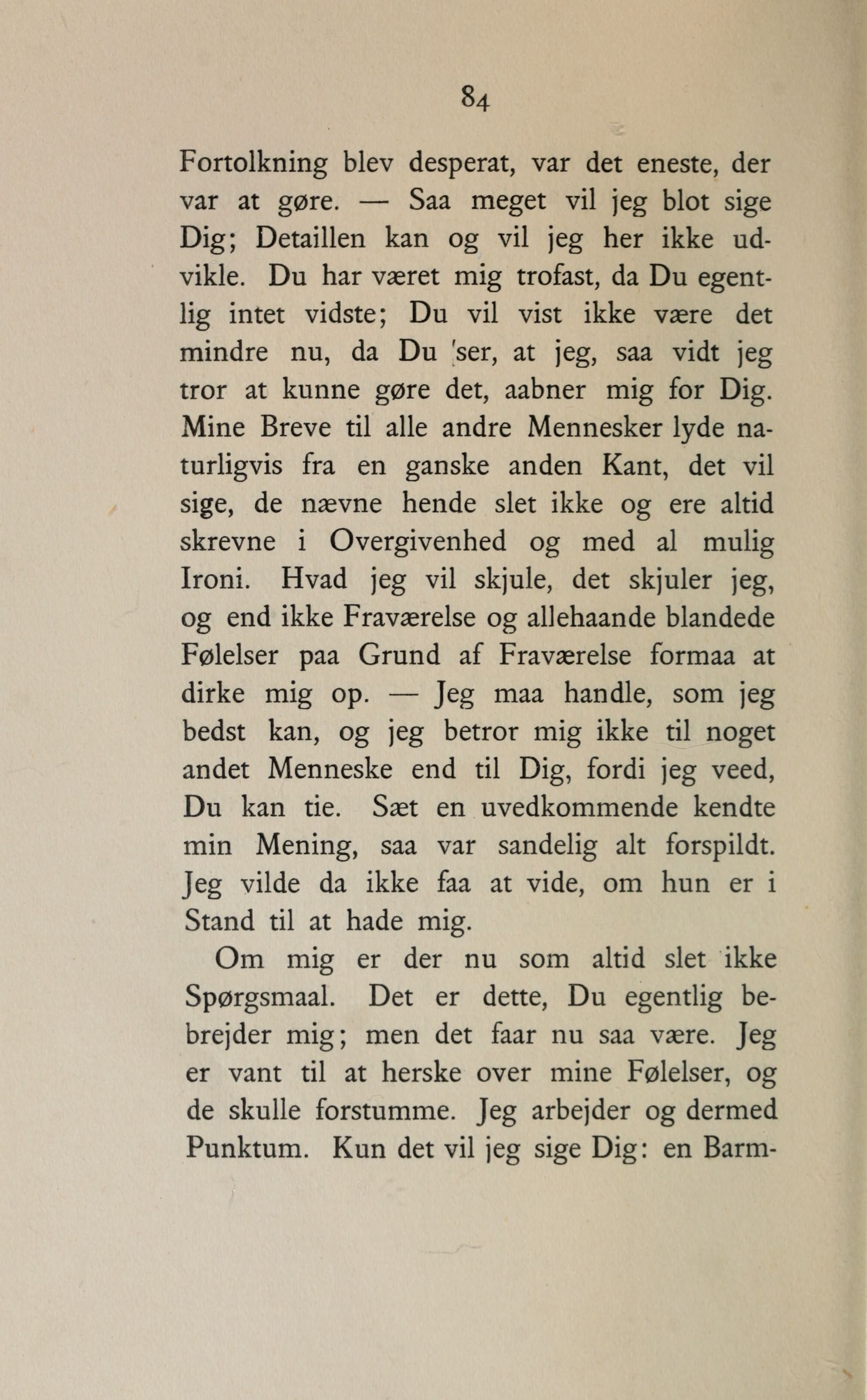 84

Fortolkning blev desperat, var det eneste, der var at gøre. — Saa meget vil jeg blot sige Dig; Detaillen kan og vil jeg her ikke udvikle. Du har været mig trofast, da Du egentlig intet vidste; Du vil vist ikke være det mindre nu, da Du ser, at jeg, saa vidt jeg tror at kunne gøre det, aabner mig for Dig. Mine Breve til alle andre Mennesker lyde naturligvis fra en ganske anden Kant, det vil sige, de nævne hende slet ikke og ere altid skrevne i Overgivenhed og med al mulig Ironi. Hvad jeg vil skjule, det skjuler jeg, og end ikke Fraværelse og allehaande blandede Følelser paa Grund af Fraværelse formaa at dirke mig op. — Jeg maa handle, som jeg bedst kan, og jeg betror mig ikke til noget andet Menneske end til Dig, fordi jeg veed, Du kan tie. Sæt en uvedkommende kendte min Mening, saa var sandelig alt forspildt. Jeg vilde da ikke faa at vide, om hun er i Stand til at hade mig.

Om mig er der nu som altid slet ikke Spørgsmaal. Det er dette, Du egentlig bebrejder mig; men det faar nu saa være. Jeg er vant til at herske over mine Følelser, og de skulle forstumme. Jeg arbejder og dermed Punktum. Kun det vil jeg sige Dig: en Barm-